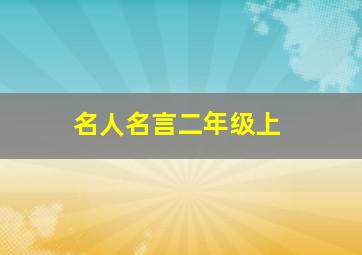 名人名言二年级上